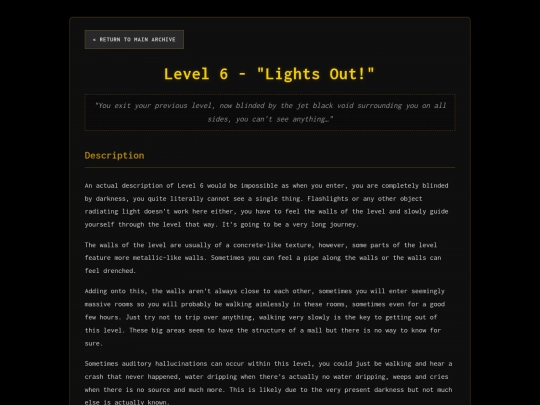 « RETURN TO MAIN ARCHIVE

Level 6 - "Lights Out!"

"You exit your previous level, now blinded by the jet black void surrounding you on all sides, you can't see anything…"

Description

An actual description of Level 6 would be impossible as when you enter, you are completely blinded by darkness, you quite literally cannot see a single thing. Flashlights or any other object radiating light doesn't work here either, you have to feel the walls of the level and slowly guide yourself through the level that way. It's going to be a very long journey.

The walls of the level are usually of a concrete-like texture, however, some parts of the level feature more metallic-like walls. Sometimes you can feel a pipe along the walls or the walls can feel drenched.

Adding onto this, the walls aren't always close to each other, sometimes you will enter seemingly massive rooms so you will probably be walking aimlessly in these rooms, sometimes even for a good few hours. Just try not to trip over anything, walking very slowly is the key to getting out of this level. These big areas seem to have the structure of a mall but there is no way to know for sure.

Sometimes auditory hallucinations can occur within this level, you could just be walking and hear a crash that never happened, water dripping when there's actually no water dripping, weeps and cries when there is no source and much more. This is likely due to the very present darkness but not much else is actually known.